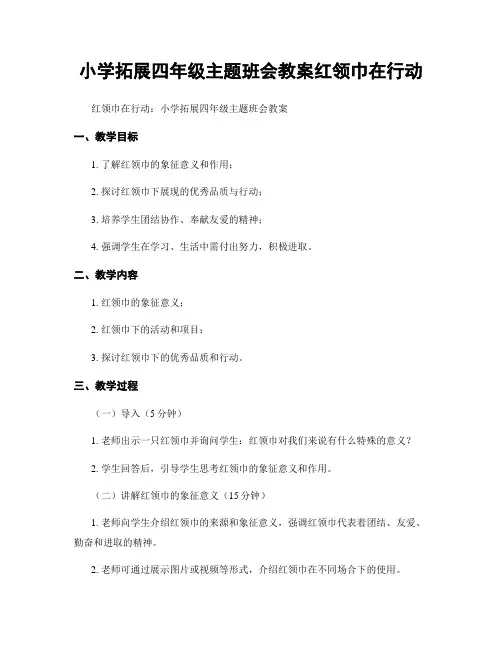 小学拓展四年级主题班会教案红领巾在行动

红领巾在行动：小学拓展四年级主题班会教案

一、教学目标

1. 了解红领巾的象征意义和作用；

2. 探讨红领巾下展现的优秀品质与行动；

3. 培养学生团结协作、奉献友爱的精神；

4. 强调学生在学习、生活中需付出努力，积极进取。

二、教学内容

1. 红领巾的象征意义；

2. 红领巾下的活动和项目；

3. 探讨红领巾下的优秀品质和行动。

三、教学过程

（一）导入（5 分钟）

1. 老师出示一只红领巾并询问学生：红领巾对我们来说有什么特殊的意义？

2. 学生回答后，引导学生思考红领巾的象征意义和作用。

（二）讲解红领巾的象征意义（15 分钟）

1. 老师向学生介绍红领巾的来源和象征意义，强调红领巾代表着团结、友爱、勤奋和进取的精神。

2. 老师可通过展示图片或视频等形式，介绍红领巾在不同场合下的使用。